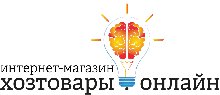 интернет-магазин
хозтовары онлайн